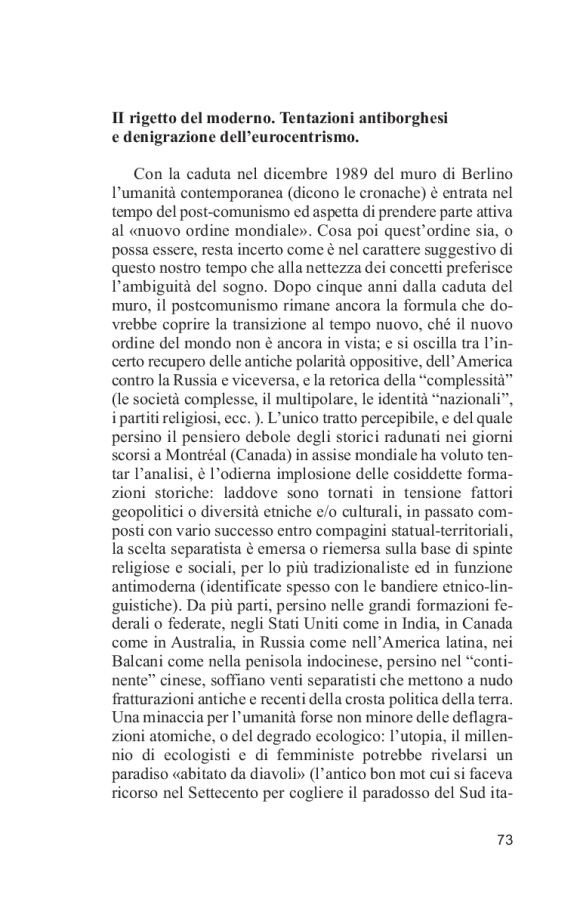 **Il rigetto del moderno. Tentazioni antiborghesi e denigrazione dell'eurocentrismo.**

Con la caduta nel dicembre 1989 del muro di Berlino l'umanità contemporanea (dicono le cronache) è entrata nel tempo del post-comunismo ed aspetta di prendere parte attiva al «nuovo ordine mondiale». Cosa poi quest'ordine sia, o possa essere, resta incerto come è nel carattere suggestivo di questo nostro tempo che alla nettezza dei concetti preferisce l'ambiguità del sogno. Dopo cinque anni dalla caduta del muro, il postcomunismo rimane ancora la formula che dovrebbe coprire la transizione al tempo nuovo, ché il nuovo ordine del mondo non è ancora in vista; e si oscilla tra l'incerto recupero delle antiche polarità oppositive, dell'America contro la Russia e viceversa, e la retorica della "complessità" (le società complesse, il multipolare, le identità "nazionali", i partiti religiosi, ecc. ). L'unico tratto percepibile, e del quale persino il pensiero debole degli storici radunati nei giorni scorsi a Montréal (Canada) in assise mondiale ha voluto tentar l'analisi, è l'odierna implosione delle cosiddette formazioni storiche: laddove sono tornati in tensione fattori geopolitici o diversità etniche e/o culturali, in passato composti con vario successo entro compagini statual-territoriali, la scelta separatista è emersa o riemersa sulla base di spinte religiose e sociali, per lo più tradizionaliste ed in funzione antimoderna (identificate spesso con le bandiere etnico-linguistiche). Da più parti, persino nelle grandi formazioni federali o federate, negli Stati Uniti come in India, in Canada come in Australia, in Russia come nell'America latina, nei Balcani come nella penisola indocinese, persino nel "continente" cinese, soffiano venti separatisti che mettono a nudo fratturazioni antiche e recenti della crosta politica della terra. Una minaccia per l'umanità forse non minore delle deflagrazioni atomiche, o del degrado ecologico: l'utopia, il millennio di ecologisti e di femministe potrebbe rivelarsi un paradiso «abitato da diavoli» (l'antico bon mot cui si faceva ricorso nel Settecento per cogliere il paradosso del Sud ita-

73